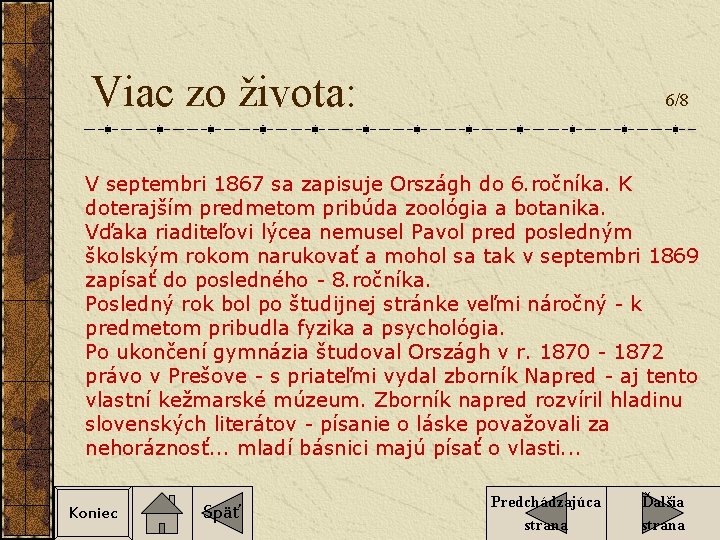 Viac zo života:

6/8

V septembri 1867 sa zapisuje Országh do 6.ročníka. K doterajším predmetom pribúda zoológia a botanika.
Vďaka riaditeľovi lýcea nemusel Pavol pred posledným školským rokom narukovať a mohol sa tak v septembri 1869 zapísať do posledného - 8.ročníka.
Posledný rok bol po študijnej stránke veľmi náročný - k predmetom pribudla fyzika a psychológia.
Po ukončení gymnázia študoval Országh v r. 1870 - 1872 právo v Prešove - s priateľmi vydal zborník Napred - aj tento vlastní kežmarské múzeum. Zborník napred rozvíril hladinu slovenských literátov - písanie o láske považovali za nehoráznosť... mladí básnici majú písať o vlasti...

Koniec

Späť

Predchádzajúca strana

Ďalšia strana